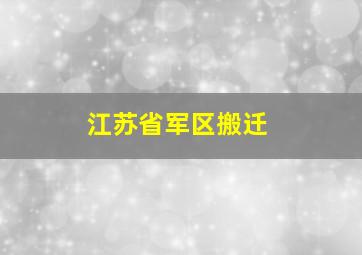 江苏省军区搬迁